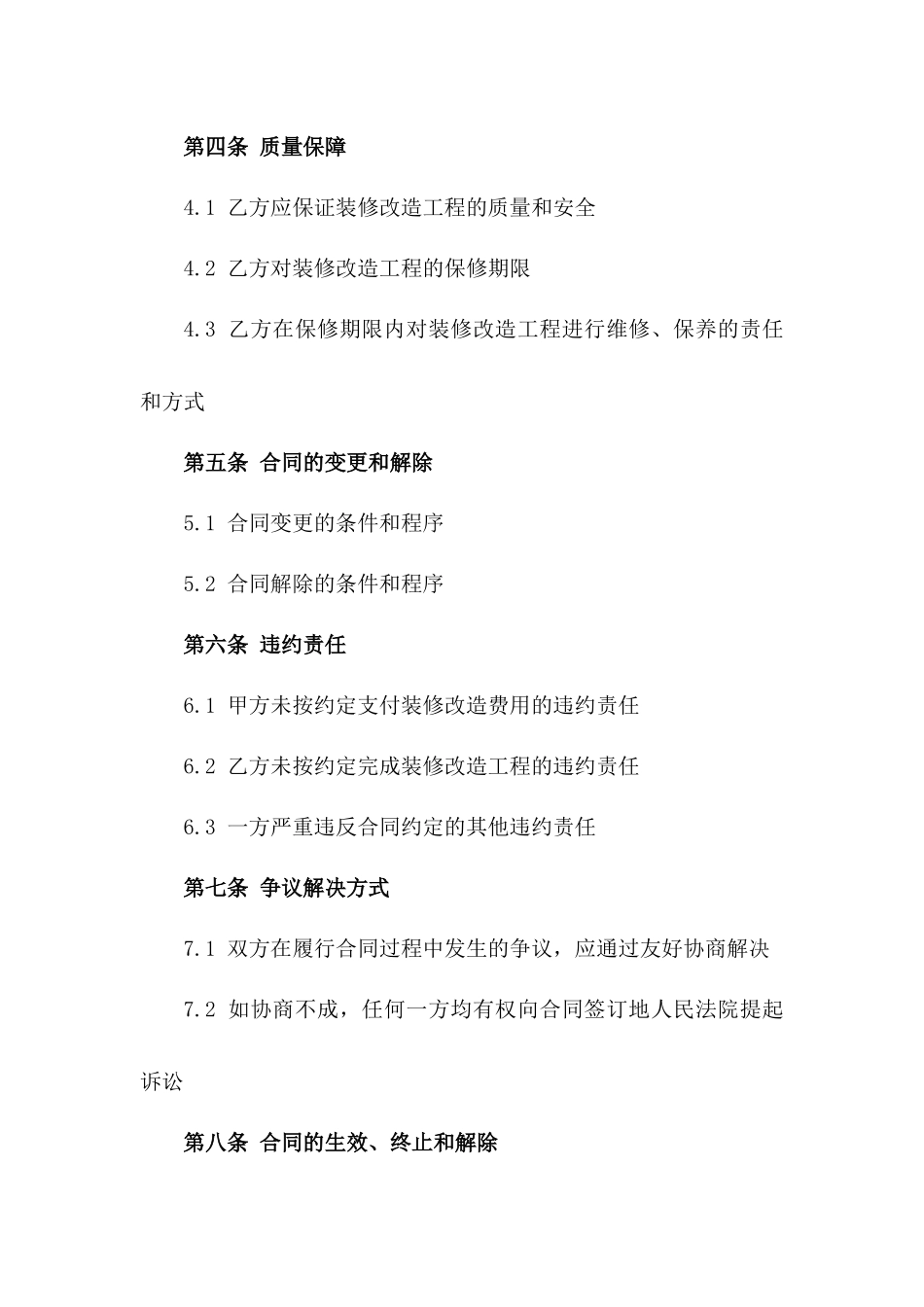 第四条 质量保障

4.1 乙方应保证装修改造工程的质量和安全

4.2 乙方对装修改造工程的保修期限

4.3 乙方在保修期限内对装修改造工程进行维修、保养的责任和方式

第五条 合同的变更和解除

5.1 合同变更的条件和程序

5.2 合同解除的条件和程序

第六条 违约责任

6.1 甲方未按约定支付装修改造费用的违约责任

6.2 乙方未按约定完成装修改造工程的违约责任

6.3 一方严重违反合同约定的其他违约责任

第七条 争议解决方式

7.1 双方在履行合同过程中发生的争议，应通过友好协商解决

7.2 如协商不成，任何一方均有权向合同签订地人民法院提起诉讼

第八条 合同的生效、终止和解除